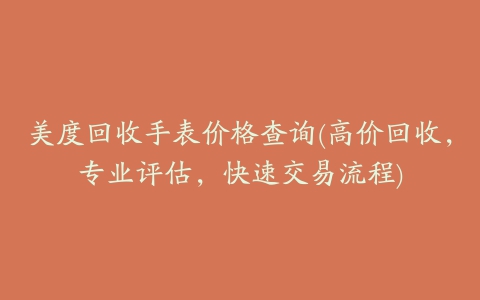 美度回收手表价格查询(高价回收，专业评估，快速交易流程)